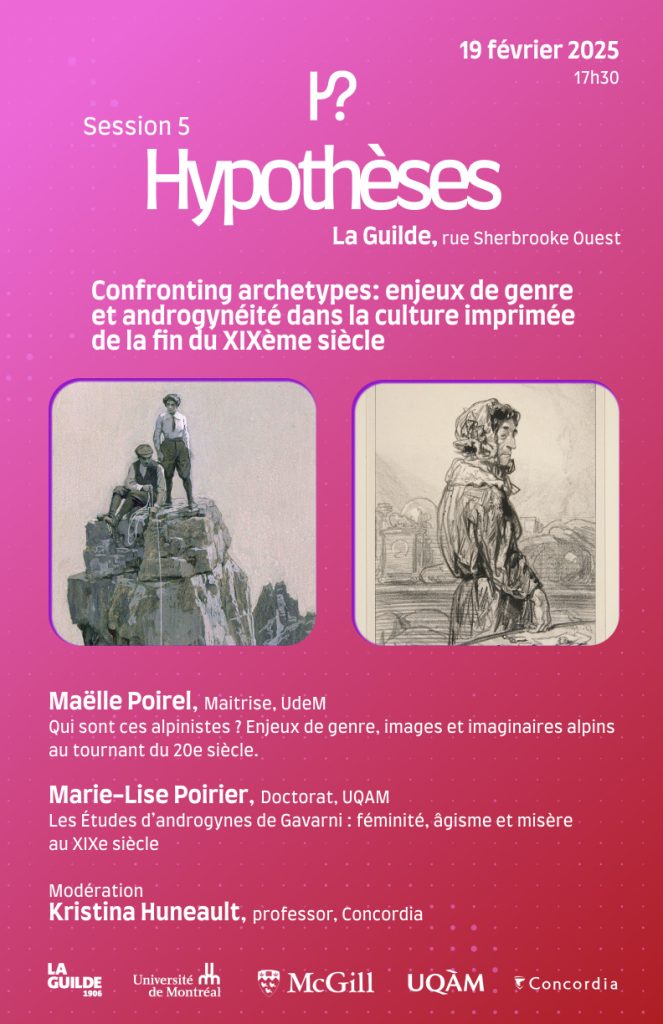 19 février 2025
17h30

H?

Session 5
Hypothèses

La Guilde, rue Sherbrooke Ouest

Confronting archetypes: enjeux de genre et androgynéité dans la culture imprimée de la fin du XIXème siècle

Maëlle Poirel, Maitrise, UdeM
Qui sont ces alpinistes ? Enjeux de genre, images et imaginaires alpins au tournant du 20e siècle.

Marie-Lise Poirier, Doctorat, UQAM
Les Études d'androgynes de Gavarni : féminité, âgisme et misère au XIXe siècle

Modération
Kristina Huneault, professor, Concordia

LA GUILDE 1906
Université de Montréal
McGill
UQÀM
Concordia